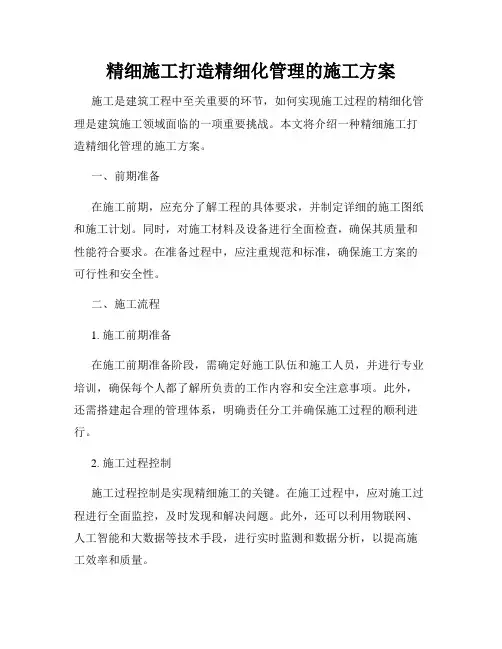 精细施工打造精细化管理的施工方案

施工是建筑工程中至关重要的环节，如何实现施工过程的精细化管理是建筑施工领域面临的一项重要挑战。本文将介绍一种精细施工打造精细化管理的施工方案。

一、前期准备

在施工前期，应充分了解工程的具体要求，并制定详细的施工图纸和施工计划。同时，对施工材料及设备进行全面检查，确保其质量和性能符合要求。在准备过程中，应注重规范和标准，确保施工方案的可行性和安全性。

二、施工流程

1. 施工前期准备

在施工前期准备阶段，需确定好施工队伍和施工人员，并进行专业培训，确保每个人都了解所负责的工作内容和安全注意事项。此外，还需搭建起合理的管理体系，明确责任分工并确保施工过程的顺利进行。

2. 施工过程控制

施工过程控制是实现精细施工的关键。在施工过程中，应对施工过程进行全面监控，及时发现和解决问题。此外，还可以利用物联网、人工智能和大数据等技术手段，进行实时监测和数据分析，以提高施工效率和质量。